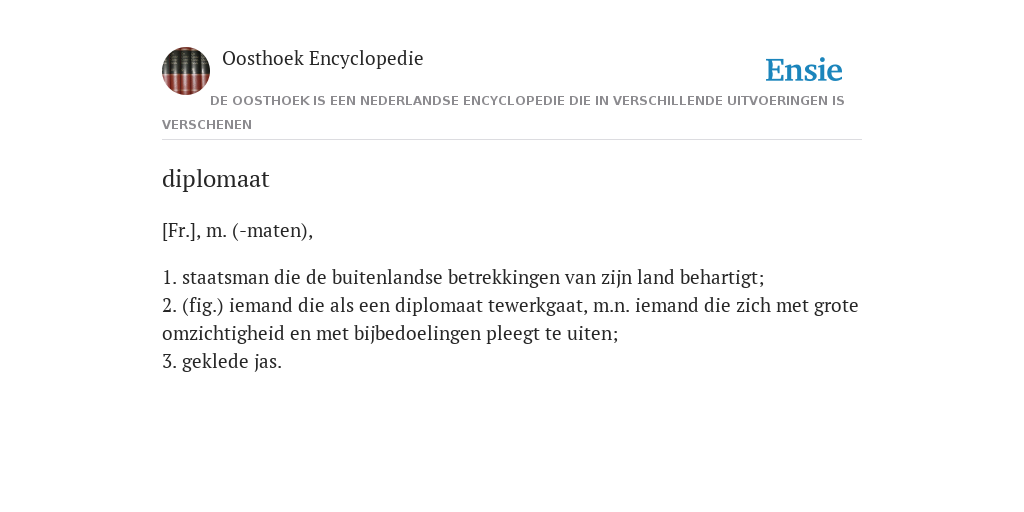 Oosthoek Encyclopedie

Ensie

DE OOSTHOEK IS EEN NEDERLANDSE ENCYCLOPEDIE DIE IN VERSCHILLENDE UITVOERINGEN IS VERSCHENEN

diplomaat

[Fr.], m. (-maten),

1. staatsman die de buitenlandse betrekkingen van zijn land behartigt;
2. (fig.) iemand die als een diplomaat tewerkgaat, m.n. iemand die zich met grote omzichtigheid en met bijbedoelingen pleegt te uiten;
3. geklede jas.